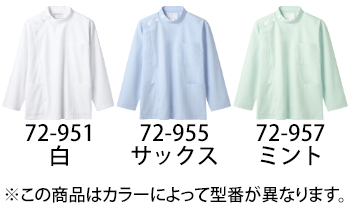 72-951
白

72-955
サックス

72-957
ミント

※この商品はカラーによって型番が異なります。